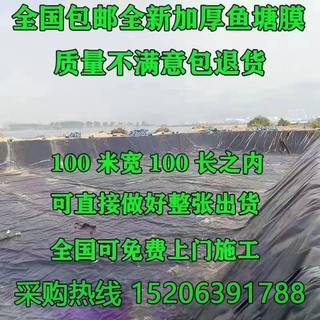 全国包邮全新加厚鱼塘膜
质量不满意包退货

100 米宽 100 长之内
可直接做好整张出货
全国可免费上门施工
采购热线 15206391788